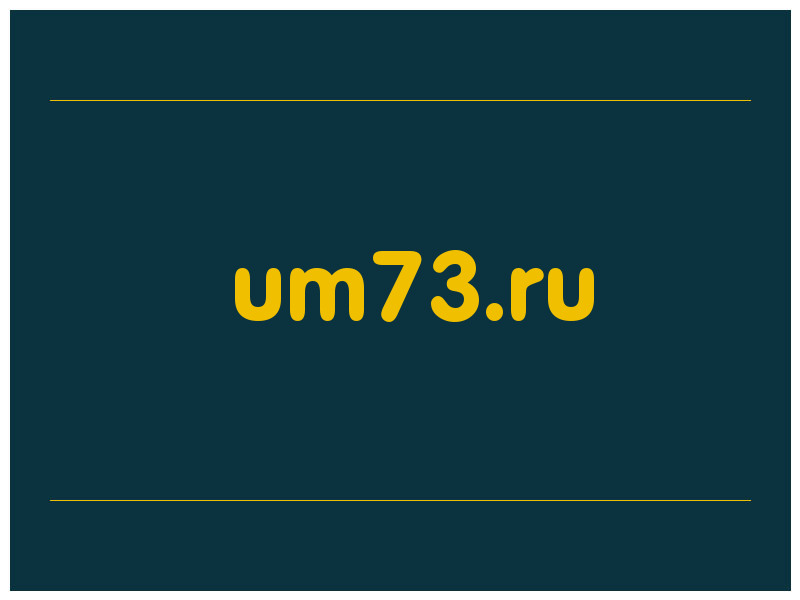 um73.ru